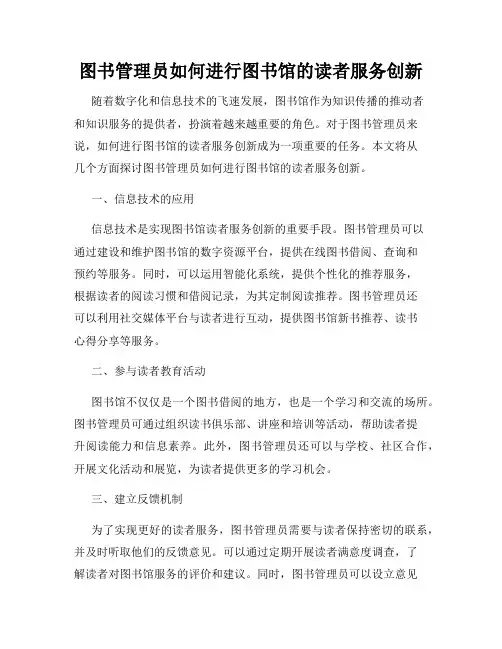 图书管理员如何进行图书馆的读者服务创新

随着数字化和信息技术的飞速发展，图书馆作为知识传播的推动者和知识服务的提供者，扮演着越来越重要的角色。对于图书管理员来说，如何进行图书馆的读者服务创新成为一项重要的任务。本文将从几个方面探讨图书管理员如何进行图书馆的读者服务创新。

一、信息技术的应用

信息技术是实现图书馆读者服务创新的重要手段。图书管理员可以通过建设和维护图书馆的数字资源平台，提供在线图书借阅、查询和预约等服务。同时，可以运用智能化系统，提供个性化的推荐服务，根据读者的阅读习惯和借阅记录，为其定制阅读推荐。图书管理员还可以利用社交媒体平台与读者进行互动，提供图书馆新书推荐、读书心得分享等服务。

二、参与读者教育活动

图书馆不仅仅是一个图书借阅的地方，也是一个学习和交流的场所。图书管理员可通过组织读书俱乐部、讲座和培训等活动，帮助读者提升阅读能力和信息素养。此外，图书管理员还可以与学校、社区合作，开展文化活动和展览，为读者提供更多的学习机会。

三、建立反馈机制

为了实现更好的读者服务，图书管理员需要与读者保持密切的联系，并及时听取他们的反馈意见。可以通过定期开展读者满意度调查，了解读者对图书馆服务的评价和建议。同时，图书管理员可以设立意见